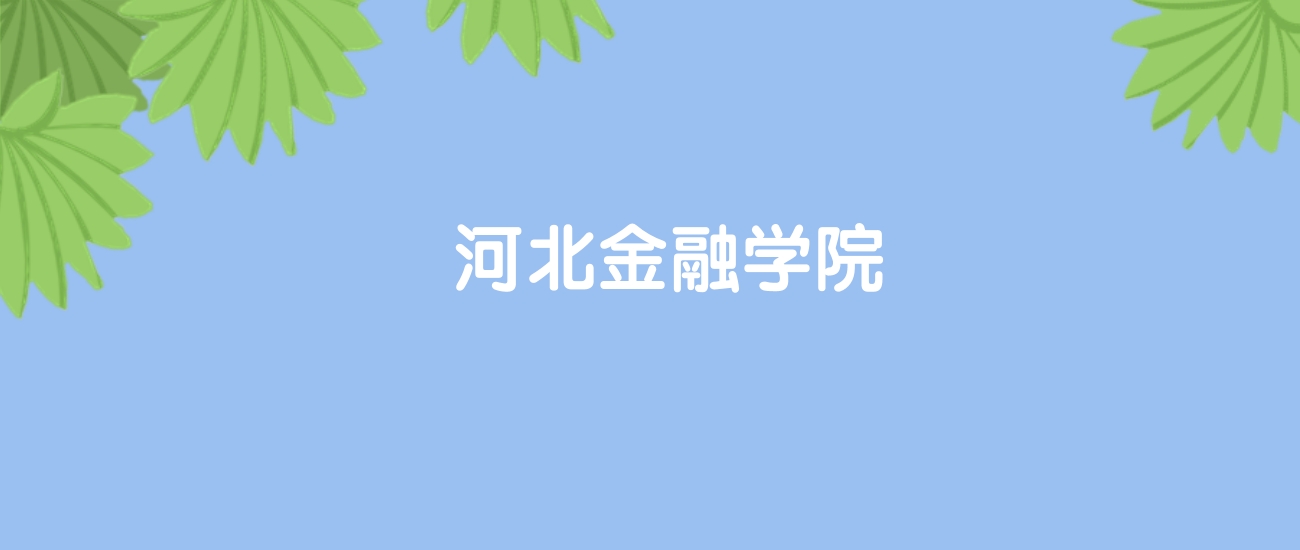 河北金融学院